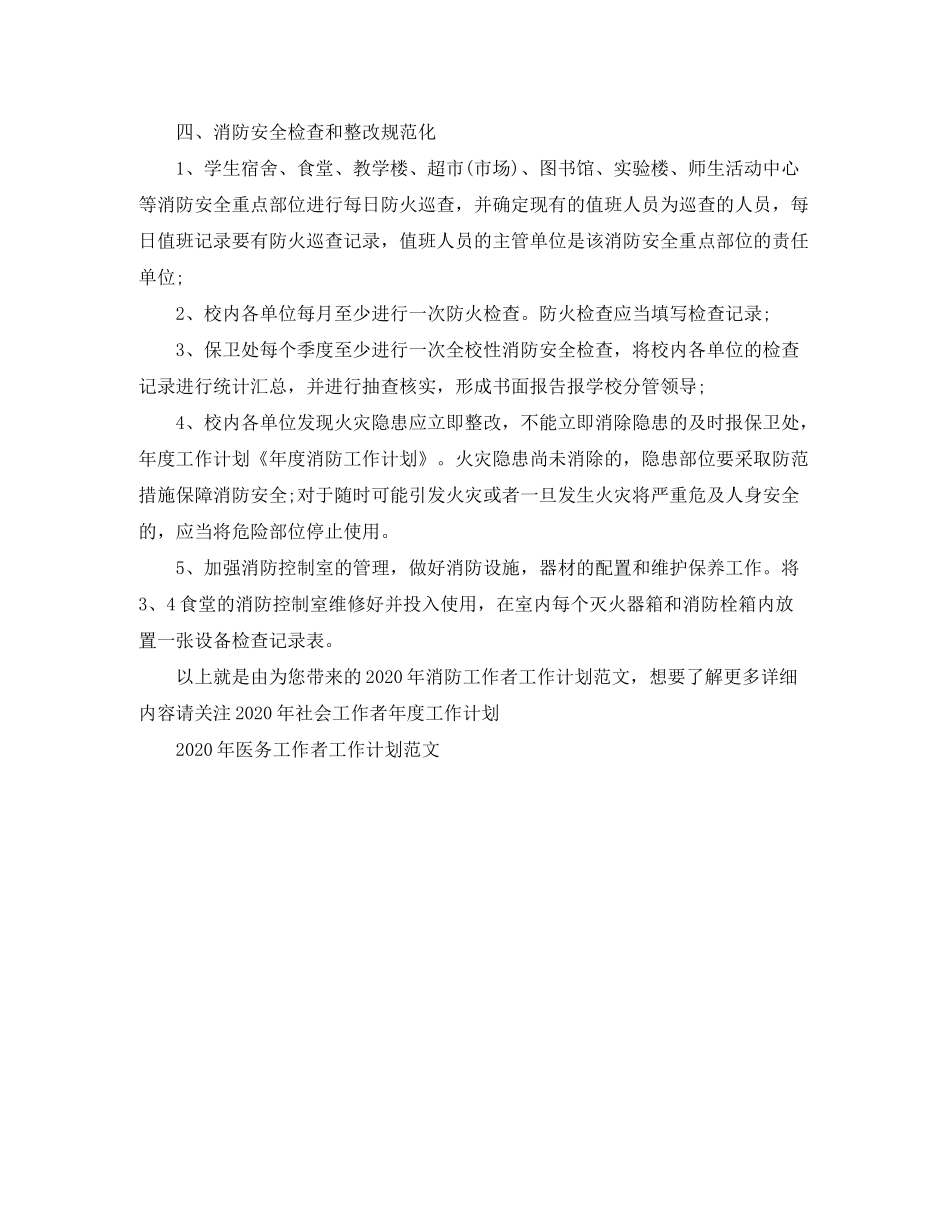 四、消防安全检查和整改规范化

1、学生宿舍、食堂、教学楼、超市(市场)、图书馆、实验楼、师生活动中心等消防安全重点部位进行每日防火巡查，并确定现有的值班人员为巡查的人员，每日值班记录要有防火巡查记录，值班人员的主管单位是该消防安全重点部位的责任单位;

2、校内各单位每月至少进行一次防火检查。防火检查应当填写检查记录;

3、保卫处每个季度至少进行一次全校性消防安全检查，将校内各单位的检查记录进行统计汇总，并进行抽查核实，形成书面报告报学校分管领导;

4、校内各单位发现火灾隐患应立即整改，不能立即消除隐患的及时报保卫处，年度工作计划《年度消防工作计划》。火灾隐患尚未消除的，隐患部位要采取防范措施保障消防安全;对于随时可能引发火灾或者一旦发生火灾将严重危及人身安全的，应当将危险部位停止使用。

5、加强消防控制室的管理，做好消防设施，器材的配置和维护保养工作。将3、4食堂的消防控制室维修好并投入使用，在室内每个灭火器箱和消防栓箱内放置一张设备检查记录表。

以上就是由为您带来的2020年消防工作者工作计划范文，想要了解更多详细内容请关注2020年社会工作者年度工作计划

2020年医务工作者工作计划范文